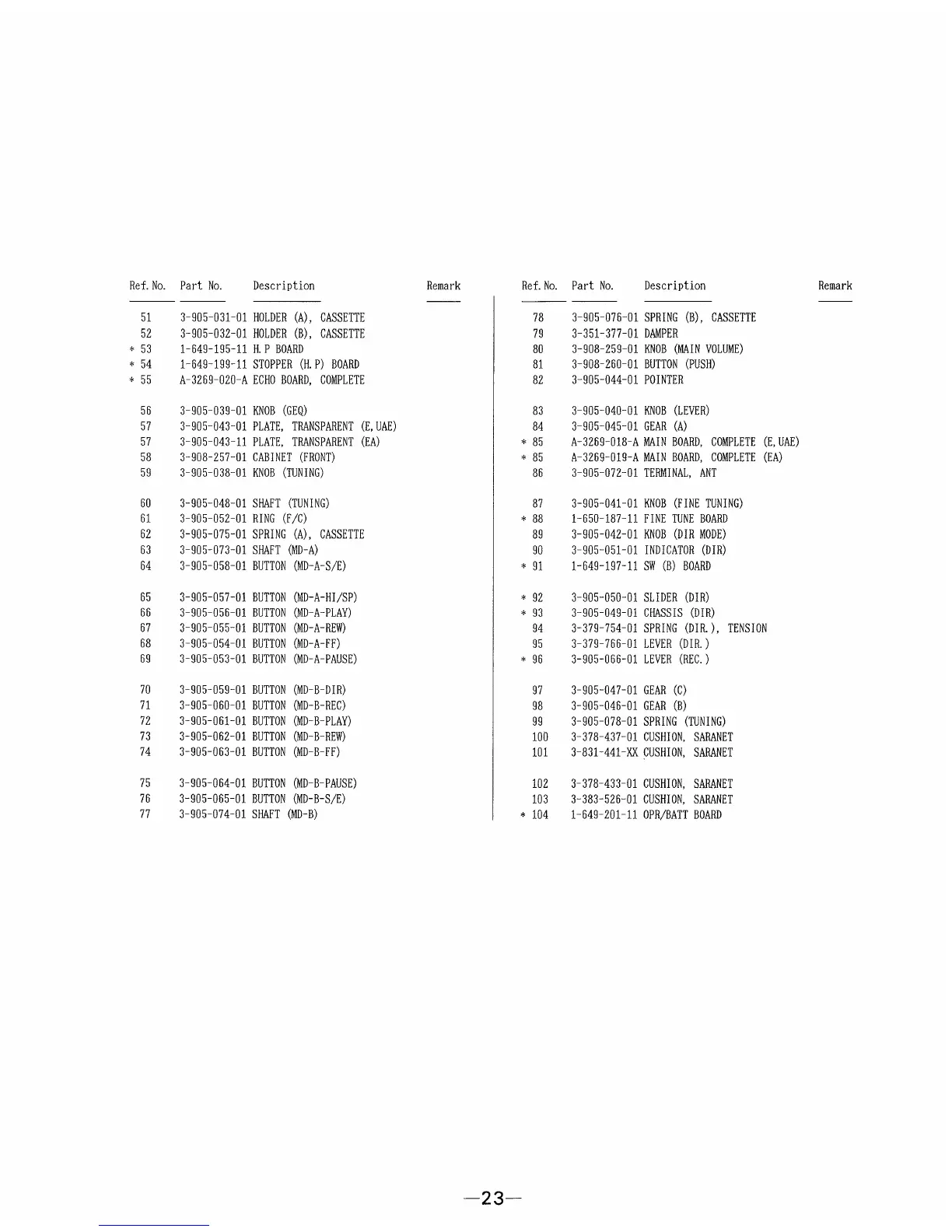 | Ref. No. | Part No. | Description | Remark |
|---|---|---|---|
| 51 | 3-905-031-01 | HOLDER (A), CASSETTE | |
| 52 | 3-905-032-01 | HOLDER (B), CASSETTE | |
| * 53 | 1-649-195-11 | H. P BOARD | |
| * 54 | 1-649-199-11 | STOPPER (H. P) BOARD | |
| * 55 | A-3269-020-A | ECHO BOARD, COMPLETE | |
| 56 | 3-905-039-01 | KNOB (GEQ) | |
| 57 | 3-905-043-01 | PLATE, TRANSPARENT (E, UAE) | |
| 57 | 3-905-043-11 | PLATE, TRANSPARENT (EA) | |
| 58 | 3-908-257-01 | CABINET (FRONT) | |
| 59 | 3-905-038-01 | KNOB (TUNING) | |
| 60 | 3-905-048-01 | SHAFT (TUNING) | |
| 61 | 3-905-052-01 | RING (F/C) | |
| 62 | 3-905-075-01 | SPRING (A), CASSETTE | |
| 63 | 3-905-073-01 | SHAFT (MD-A) | |
| 64 | 3-905-058-01 | BUTTON (MD-A-S/E) | |
| 65 | 3-905-057-01 | BUTTON (MD-A-HI/SP) | |
| 66 | 3-905-056-01 | BUTTON (MD-A-PLAY) | |
| 67 | 3-905-055-01 | BUTTON (MD-A-REW) | |
| 68 | 3-905-054-01 | BUTTON (MD-A-FF) | |
| 69 | 3-905-053-01 | BUTTON (MD-A-PAUSE) | |
| 70 | 3-905-059-01 | BUTTON (MD-B-DIR) | |
| 71 | 3-905-060-01 | BUTTON (MD-B-REC) | |
| 72 | 3-905-061-01 | BUTTON (MD-B-PLAY) | |
| 73 | 3-905-062-01 | BUTTON (MD-B-REW) | |
| 74 | 3-905-063-01 | BUTTON (MD-B-FF) | |
| 75 | 3-905-064-01 | BUTTON (MD-B-PAUSE) | |
| 76 | 3-905-065-01 | BUTTON (MD-B-S/E) | |
| 77 | 3-905-074-01 | SHAFT (MD-B) | |

| Ref. No. | Part No. | Description | Remark |
|---|---|---|---|
| 78 | 3-905-076-01 | SPRING (B), CASSETTE | |
| 79 | 3-351-377-01 | DAMPER | |
| 80 | 3-908-259-01 | KNOB (MAIN VOLUME) | |
| 81 | 3-908-260-01 | BUTTON (PUSH) | |
| 82 | 3-905-044-01 | POINTER | |
| 83 | 3-905-040-01 | KNOB (LEVER) | |
| 84 | 3-905-045-01 | GEAR (A) | |
| * 85 | A-3269-018-A | MAIN BOARD, COMPLETE (E, UAE) | |
| * 85 | A-3269-019-A | MAIN BOARD, COMPLETE (EA) | |
| 86 | 3-905-072-01 | TERMINAL, ANT | |
| 87 | 3-905-041-01 | KNOB (FINE TUNING) | |
| * 88 | 1-650-187-11 | FINE TUNE BOARD | |
| 89 | 3-905-042-01 | KNOB (DIR MODE) | |
| 90 | 3-905-051-01 | INDICATOR (DIR) | |
| * 91 | 1-649-197-11 | SW (B) BOARD | |
| * 92 | 3-905-050-01 | SLIDER (DIR) | |
| * 93 | 3-905-049-01 | CHASSIS (DIR) | |
| 94 | 3-379-754-01 | SPRING (DIR.), TENSION | |
| 95 | 3-379-766-01 | LEVER (DIR.) | |
| * 96 | 3-905-066-01 | LEVER (REC.) | |
| 97 | 3-905-047-01 | GEAR (C) | |
| 98 | 3-905-046-01 | GEAR (B) | |
| 99 | 3-905-078-01 | SPRING (TUNING) | |
| 100 | 3-378-437-01 | CUSHION, SARANET | |
| 101 | 3-831-441-XX | CUSHION, SARANET | |
| 102 | 3-378-433-01 | CUSHION, SARANET | |
| 103 | 3-383-526-01 | CUSHION, SARANET | |
| * 104 | 1-649-201-11 | OPR/BATT BOARD | |

—23—